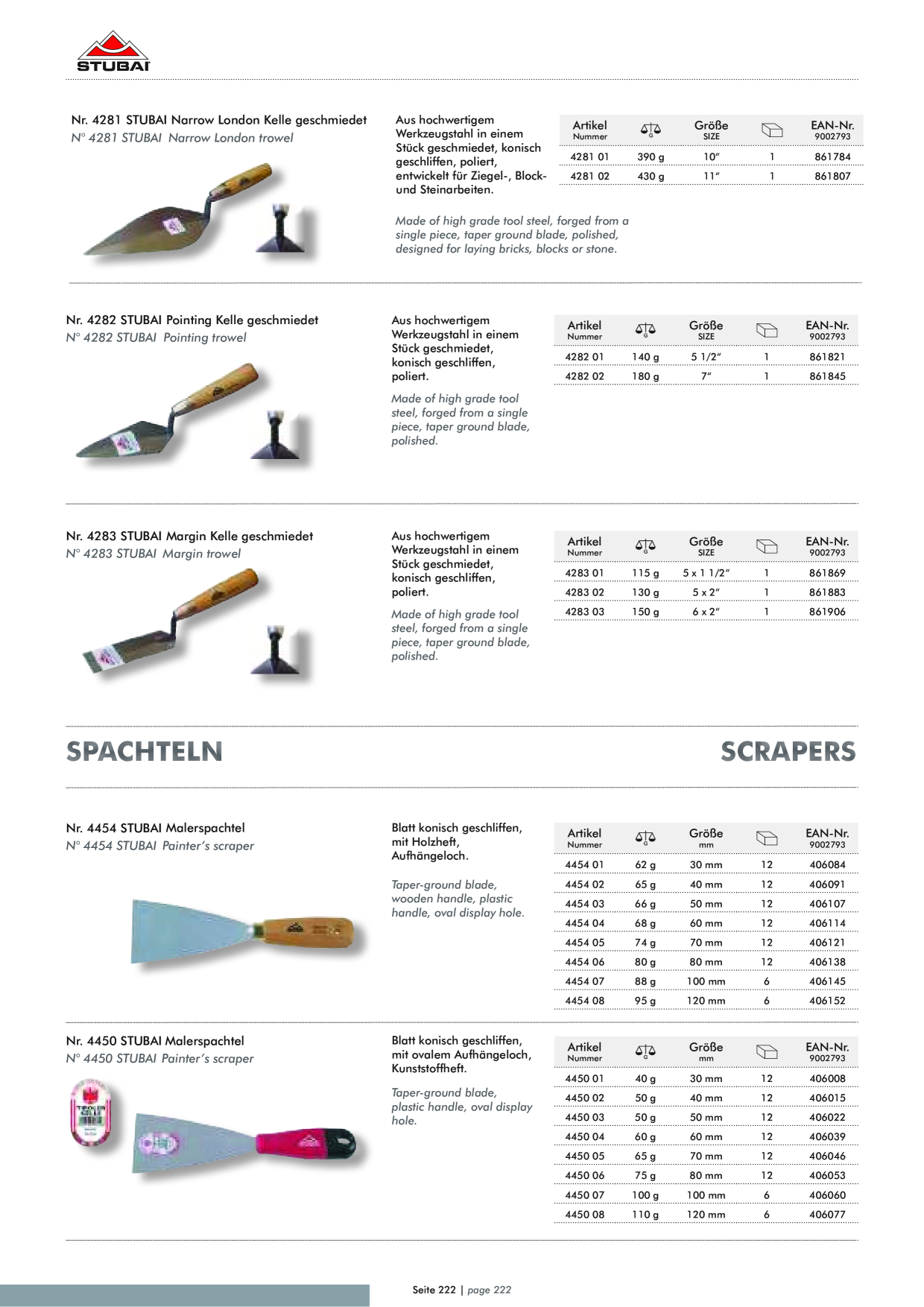 STUBAI

Nr. 4281 STUBAI Narrow London Kelle geschmiedet
N° 4281 STUBAI Narrow London trowel

Aus hochwertigem Werkzeugstahl in einem Stück geschmiedet, konisch geschliffen, poliert, entwickelt für Ziegel-, Block- und Steinarbeiten.

Made of high grade tool steel, forged from a single piece, taper ground blade, polished, designed for laying bricks, blocks or stone.

| Artikel Nummer | G | Größe SIZE | | EAN-Nr. 9002793 |
|---|---|---|---|---|
| 4281 01 | 390 g | 10″ | 1 | 861784 |
| 4281 02 | 430 g | 11″ | 1 | 861807 |

Nr. 4282 STUBAI Pointing Kelle geschmiedet
N° 4282 STUBAI Pointing trowel

Aus hochwertigem Werkzeugstahl in einem Stück geschmiedet, konisch geschliffen, poliert.

Made of high grade tool steel, forged from a single piece, taper ground blade, polished.

| Artikel Nummer | G | Größe SIZE | | EAN-Nr. 9002793 |
|---|---|---|---|---|
| 4282 01 | 140 g | 5 1/2″ | 1 | 861821 |
| 4282 02 | 180 g | 7″ | 1 | 861845 |

Nr. 4283 STUBAI Margin Kelle geschmiedet
N° 4283 STUBAI Margin trowel

Aus hochwertigem Werkzeugstahl in einem Stück geschmiedet, konisch geschliffen, poliert.

Made of high grade tool steel, forged from a single piece, taper ground blade, polished.

| Artikel Nummer | G | Größe SIZE | | EAN-Nr. 9002793 |
|---|---|---|---|---|
| 4283 01 | 115 g | 5 x 1 1/2″ | 1 | 861869 |
| 4283 02 | 130 g | 5 x 2″ | 1 | 861883 |
| 4283 03 | 150 g | 6 x 2″ | 1 | 861906 |

SPACHTELN

SCRAPERS

Nr. 4454 STUBAI Malerspachtel
N° 4454 STUBAI Painter's scraper

Blatt konisch geschliffen, mit Holzheft, Aufhängeloch.

Taper-ground blade, wooden handle, plastic handle, oval display hole.

| Artikel Nummer | G | Größe mm | | EAN-Nr. 9002793 |
|---|---|---|---|---|
| 4454 01 | 62 g | 30 mm | 12 | 406084 |
| 4454 02 | 65 g | 40 mm | 12 | 406091 |
| 4454 03 | 66 g | 50 mm | 12 | 406107 |
| 4454 04 | 68 g | 60 mm | 12 | 406114 |
| 4454 05 | 74 g | 70 mm | 12 | 406121 |
| 4454 06 | 80 g | 80 mm | 12 | 406138 |
| 4454 07 | 88 g | 100 mm | 6 | 406145 |
| 4454 08 | 95 g | 120 mm | 6 | 406152 |

Nr. 4450 STUBAI Malerspachtel
N° 4450 STUBAI Painter's scraper

Blatt konisch geschliffen, mit ovalem Aufhängeloch, Kunststoffheft.

Taper-ground blade, plastic handle, oval display hole.

| Artikel Nummer | G | Größe mm | | EAN-Nr. 9002793 |
|---|---|---|---|---|
| 4450 01 | 40 g | 30 mm | 12 | 406008 |
| 4450 02 | 50 g | 40 mm | 12 | 406015 |
| 4450 03 | 50 g | 50 mm | 12 | 406022 |
| 4450 04 | 60 g | 60 mm | 12 | 406039 |
| 4450 05 | 65 g | 70 mm | 12 | 406046 |
| 4450 06 | 75 g | 80 mm | 12 | 406053 |
| 4450 07 | 100 g | 100 mm | 6 | 406060 |
| 4450 08 | 110 g | 120 mm | 6 | 406077 |

Seite 222 | page 222